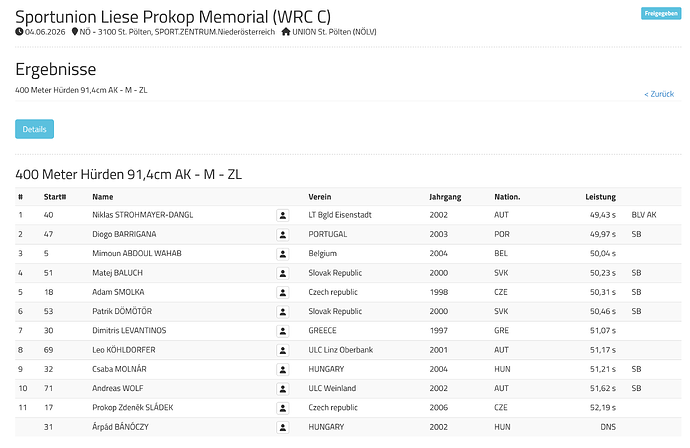 Sportunion Liese Prokop Memorial (WRC C)

Freigegeben

04.06.2026 NÖ - 3100 St. Pölten, SPORT.ZENTRUM.Niederösterreich UNION St. Pölten (NÖLV)

Ergebnisse

400 Meter Hürden 91,4cm AK - M - ZL

< Zurück

Details

400 Meter Hürden 91,4cm AK - M - ZL

| # | Start# | Name | Verein | Jahrgang | Nation. | Leistung | |
|---|---|---|---|---|---|---|---|
| 1 | 40 | Niklas STROHMAYER-DANGL | LT Bgld Eisenstadt | 2002 | AUT | 49,43 s | BLV AK |
| 2 | 47 | Diogo BARRIGANA | PORTUGAL | 2003 | POR | 49,97 s | SB |
| 3 | 5 | Mimoun ABDOUL WAHAB | Belgium | 2004 | BEL | 50,04 s | |
| 4 | 51 | Matej BALUCH | Slovak Republic | 2000 | SVK | 50,23 s | SB |
| 5 | 18 | Adam SMOLKA | Czech republic | 1998 | CZE | 50,31 s | SB |
| 6 | 53 | Patrik DÖMÖTÖR | Slovak Republic | 2000 | SVK | 50,46 s | SB |
| 7 | 30 | Dimitris LEVANTINOS | GREECE | 1997 | GRE | 51,07 s | |
| 8 | 69 | Leo KÖHLDORFER | ULC Linz Oberbank | 2001 | AUT | 51,17 s | |
| 9 | 32 | Csaba MOLNÁR | HUNGARY | 2004 | HUN | 51,21 s | SB |
| 10 | 71 | Andreas WOLF | ULC Weinland | 2002 | AUT | 51,62 s | SB |
| 11 | 17 | Prokop Zdeněk SLÁDEK | Czech republic | 2006 | CZE | 52,19 s | |
| | 31 | Árpád BÁNÓCZY | HUNGARY | 2002 | HUN | DNS | |